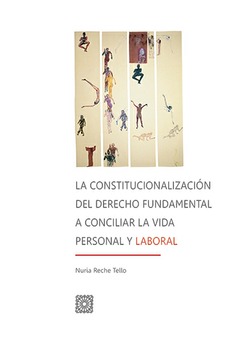 LA CONSTITUCIONALIZACIÓN DEL DERECHO FUNDAMENTAL A CONCILIAR LA VIDA PERSONAL Y LABORAL

Nuria Reche Tello